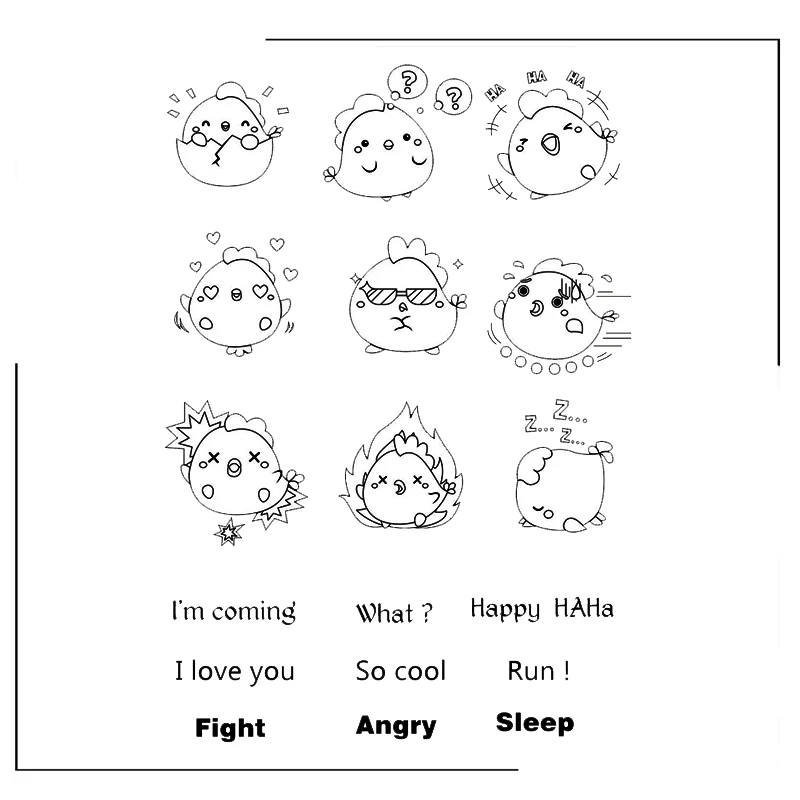 ?
?
HA HA HA

Z...
Z...
Z...

I'm coming What ? Happy HAHa

I love you So cool Run !

Fight Angry Sleep